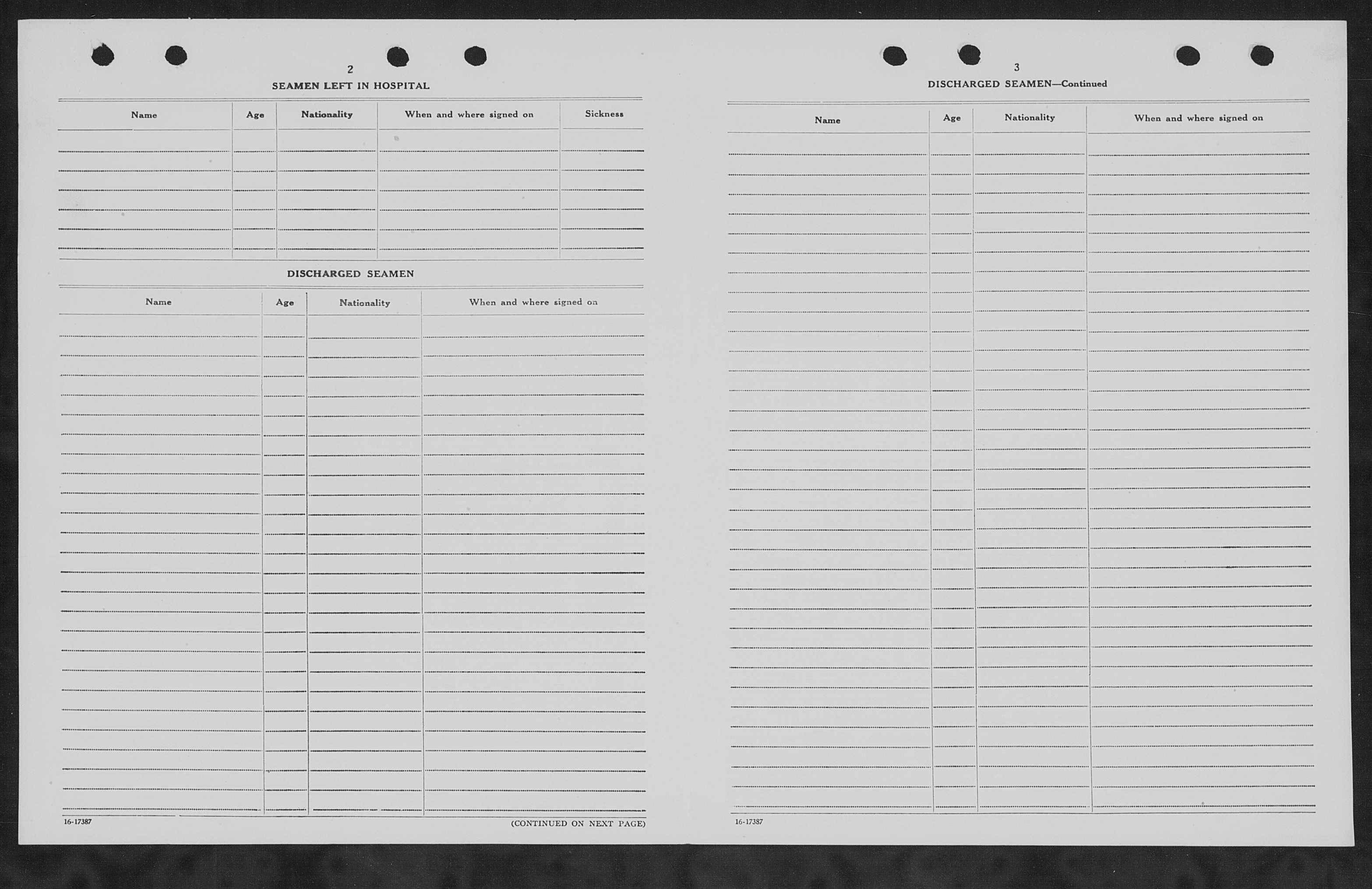 2

SEAMEN LEFT IN HOSPITAL

| Name | Age | Nationality | When and where signed on | Sickness |
|---|---|---|---|---|
| | | | | |

DISCHARGED SEAMEN

| Name | Age | Nationality | When and where signed on |
|---|---|---|---|
| | | | |

16-17387

(CONTINUED ON NEXT PAGE)

3

DISCHARGED SEAMEN—Continued

| Name | Age | Nationality | When and where signed on |
|---|---|---|---|
| | | | |

16-17387